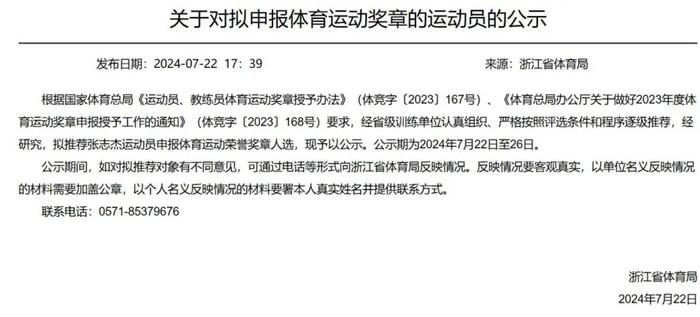 关于对拟申报体育运动奖章的运动员的公示

发布日期：2024-07-22 17：39

来源：浙江省体育局

根据国家体育总局《运动员、教练员体育运动奖章授予办法》（体竞字〔2023〕167号）、《体育总局办公厅关于做好2023年度体育运动奖章申报授予工作的通知》（体竞字〔2023〕168号）要求，经省级训练单位认真组织、严格按照评选条件和程序逐级推荐，经研究，拟推荐张志杰运动员申报体育运动荣誉奖章人选，现予以公示。公示期为2024年7月22日至26日。

公示期间，如对拟推荐对象有不同意见，可通过电话等形式向浙江省体育局反映情况。反映情况要客观真实，以单位名义反映情况的材料需要加盖公章，以个人名义反映情况的材料要署本人真实姓名并提供联系方式。

联系电话：0571-85379676

浙江省体育局

2024年7月22日